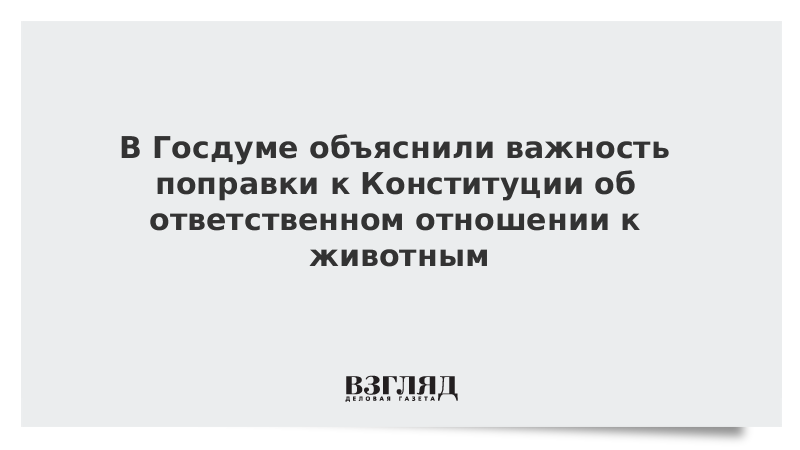 В Госдуме объяснили важность поправки к Конституции об ответственном отношении к животным

ВЗГЛЯД
ДЕЛОВАЯ ГАЗЕТА